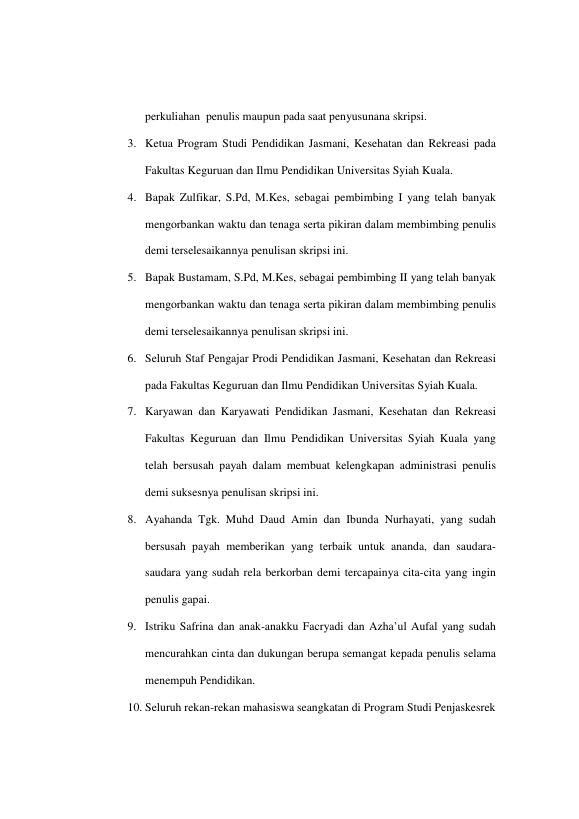 perkuliahan penulis maupun pada saat penyusunana skripsi.

3. Ketua Program Studi Pendidikan Jasmani, Kesehatan dan Rekreasi pada Fakultas Keguruan dan Ilmu Pendidikan Universitas Syiah Kuala.

4. Bapak Zulfikar, S.Pd, M.Kes, sebagai pembimbing I yang telah banyak mengorbankan waktu dan tenaga serta pikiran dalam membimbing penulis demi terselesaikannya penulisan skripsi ini.

5. Bapak Bustamam, S.Pd, M.Kes, sebagai pembimbing II yang telah banyak mengorbankan waktu dan tenaga serta pikiran dalam membimbing penulis demi terselesaikannya penulisan skripsi ini.

6. Seluruh Staf Pengajar Prodi Pendidikan Jasmani, Kesehatan dan Rekreasi pada Fakultas Keguruan dan Ilmu Pendidikan Universitas Syiah Kuala.

7. Karyawan dan Karyawati Pendidikan Jasmani, Kesehatan dan Rekreasi Fakultas Keguruan dan Ilmu Pendidikan Universitas Syiah Kuala yang telah bersusah payah dalam membuat kelengkapan administrasi penulis demi suksesnya penulisan skripsi ini.

8. Ayahanda Tgk. Muhd Daud Amin dan Ibunda Nurhayati, yang sudah bersusah payah memberikan yang terbaik untuk ananda, dan saudara-saudara yang sudah rela berkorban demi tercapainya cita-cita yang ingin penulis gapai.

9. Istriku Safrina dan anak-anakku Facryadi dan Azha'ul Aufal yang sudah mencurahkan cinta dan dukungan berupa semangat kepada penulis selama menempuh Pendidikan.

10. Seluruh rekan-rekan mahasiswa seangkatan di Program Studi Penjaskesrek